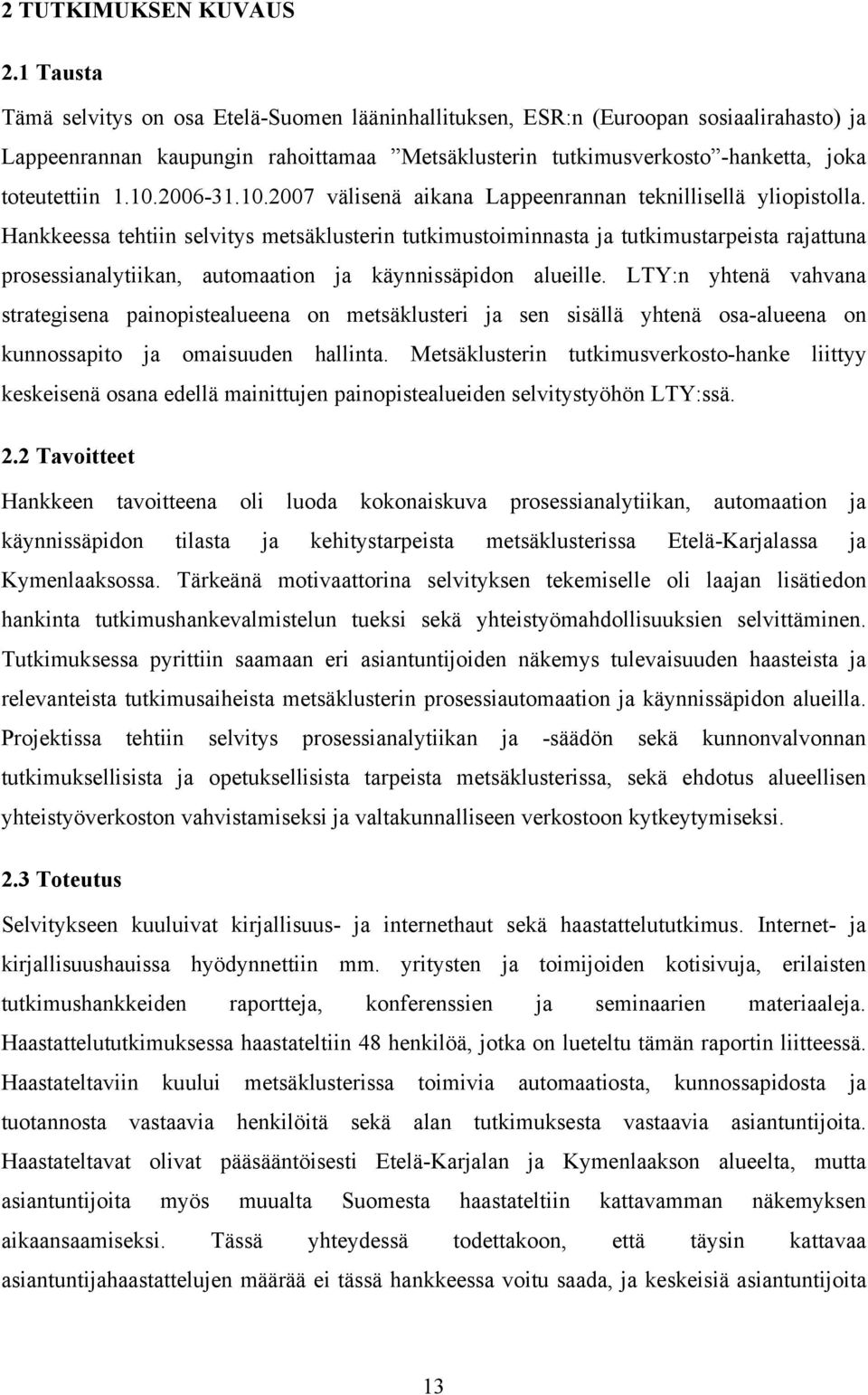 2 TUTKIMUKSEN KUVAUS

2.1 Tausta

Tämä selvitys on osa Etelä-Suomen lääninhallituksen, ESR:n (Euroopan sosiaalirahasto) ja Lappeenrannan kaupungin rahoittamaa ”Metsäklusterin tutkimusverkosto”-hanketta, joka toteutettiin 1.10.2006-31.10.2007 välisenä aikana Lappeenrannan teknillisellä yliopistolla. Hankkeessa tehtiin selvitys metsäklusterin tutkimustoiminnasta ja tutkimustarpeista rajattuna prosessianalytiikan, automaation ja käynnissäpidon alueille. LTY:n yhtenä vahvana strategisena painopistealueena on metsäklusteri ja sen sisällä yhtenä osa-alueena on kunnossapito ja omaisuuden hallinta. Metsäklusterin tutkimusverkosto-hanke liittyy keskeisenä osana edellä mainittujen painopistealueiden selvitystyöhön LTY:ssä.

2.2 Tavoitteet

Hankkeen tavoitteena oli luoda kokonaiskuva prosessianalytiikan, automaation ja käynnissäpidon tilasta ja kehitystarpeista metsäklusterissa Etelä-Karjalassa ja Kymenlaaksossa. Tärkeänä motivaattorina selvityksen tekemiselle oli laajan lisätiedon hankinta tutkimushankevalmistelun tueksi sekä yhteistyömahdollisuuksien selvittäminen. Tutkimuksessa pyrittiin saamaan eri asiantuntijoiden näkemys tulevaisuuden haasteista ja relevanteista tutkimusaiheista metsäklusterin prosessiautomaation ja käynnissäpidon alueilla. Projektissa tehtiin selvitys prosessianalytiikan ja -säädön sekä kunnonvalvonnan tutkimuksellisista ja opetuksellisista tarpeista metsäklusterissa, sekä ehdotus alueellisen yhteistyöverkoston vahvistamiseksi ja valtakunnalliseen verkostoon kytkeytymiseksi.

2.3 Toteutus

Selvitykseen kuuluivat kirjallisuus- ja internethaut sekä haastattelututkimus. Internet- ja kirjallisuushauissa hyödynnettiin mm. yritysten ja toimijoiden kotisivuja, erilaisten tutkimushankkeiden raportteja, konferenssien ja seminaarien materiaaleja. Haastattelututkimuksessa haastateltiin 48 henkilöä, jotka on lueteltu tämän raportin liitteessä. Haastateltaviin kuului metsäklusterissa toimivia automaatiosta, kunnossapidosta ja tuotannosta vastaavia henkilöitä sekä alan tutkimuksesta vastaavia asiantuntijoita. Haastateltavat olivat pääsääntöisesti Etelä-Karjalan ja Kymenlaakson alueelta, mutta asiantuntijoita myös muualta Suomesta haastateltiin kattavamman näkemyksen aikaansaamiseksi. Tässä yhteydessä todettakoon, että täysin kattavaa asiantuntijahaastattelujen määrää ei tässä hankkeessa voitu saada, ja keskeisiä asiantuntijoita

13